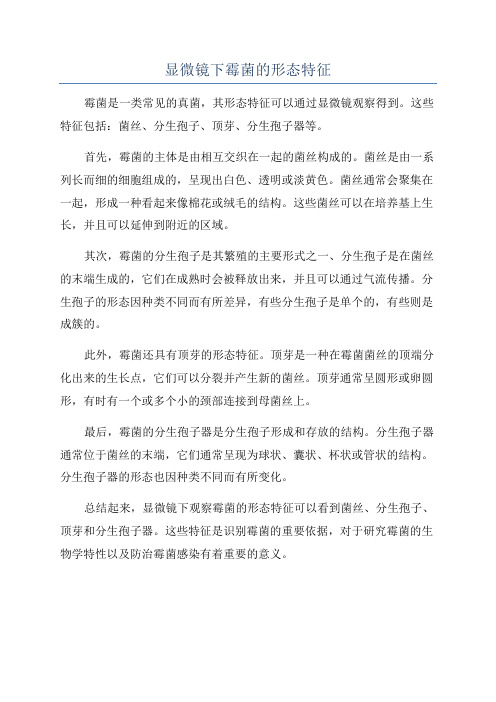 显微镜下霉菌的形态特征

霉菌是一类常见的真菌，其形态特征可以通过显微镜观察得到。这些特征包括：菌丝、分生孢子、顶芽、分生孢子器等。

首先，霉菌的主体是由相互交织在一起的菌丝构成的。菌丝是由一系列长而细的细胞组成的，呈现出白色、透明或淡黄色。菌丝通常会聚集在一起，形成一种看起来像棉花或绒毛的结构。这些菌丝可以在培养基上生长，并且可以延伸到附近的区域。

其次，霉菌的分生孢子是其繁殖的主要形式之一、分生孢子是在菌丝的末端生成的，它们在成熟时会被释放出来，并且可以通过气流传播。分生孢子的形态因种类不同而有所差异，有些分生孢子是单个的，有些则是成簇的。

此外，霉菌还具有顶芽的形态特征。顶芽是一种在霉菌菌丝的顶端分化出来的生长点，它们可以分裂并产生新的菌丝。顶芽通常呈圆形或卵圆形，有时有一个或多个小的颈部连接到母菌丝上。

最后，霉菌的分生孢子器是分生孢子形成和存放的结构。分生孢子器通常位于菌丝的末端，它们通常呈现为球状、囊状、杯状或管状的结构。分生孢子器的形态也因种类不同而有所变化。

总结起来，显微镜下观察霉菌的形态特征可以看到菌丝、分生孢子、顶芽和分生孢子器。这些特征是识别霉菌的重要依据，对于研究霉菌的生物学特性以及防治霉菌感染有着重要的意义。